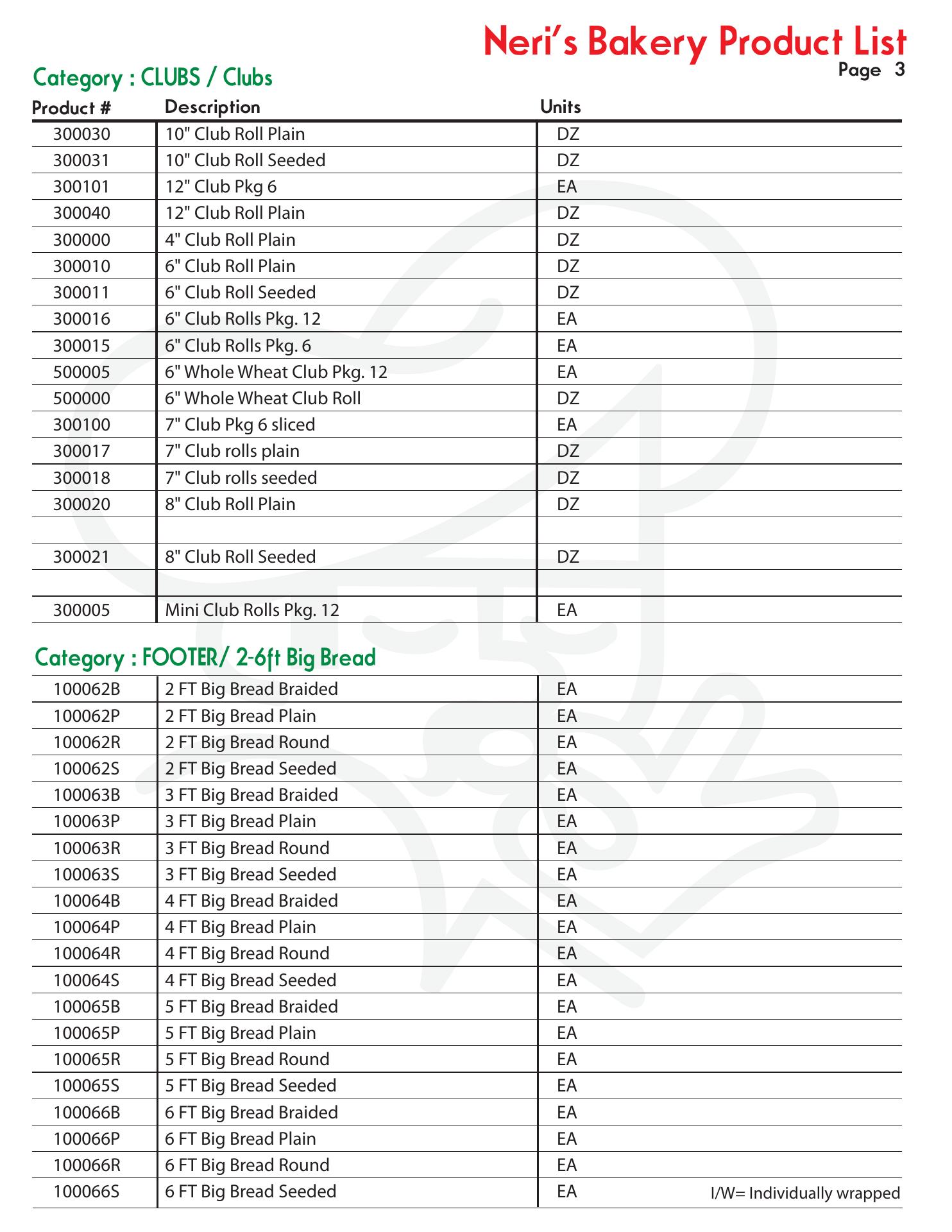 Neri's Bakery Product List
Page 3

Category : CLUBS / Clubs

| Product # | Description | Units |
|---|---|---|
| 300030 | 10" Club Roll Plain | DZ |
| 300031 | 10" Club Roll Seeded | DZ |
| 300101 | 12" Club Pkg 6 | EA |
| 300040 | 12" Club Roll Plain | DZ |
| 300000 | 4" Club Roll Plain | DZ |
| 300010 | 6" Club Roll Plain | DZ |
| 300011 | 6" Club Roll Seeded | DZ |
| 300016 | 6" Club Rolls Pkg. 12 | EA |
| 300015 | 6" Club Rolls Pkg. 6 | EA |
| 500005 | 6" Whole Wheat Club Pkg. 12 | EA |
| 500000 | 6" Whole Wheat Club Roll | DZ |
| 300100 | 7" Club Pkg 6 sliced | EA |
| 300017 | 7" Club rolls plain | DZ |
| 300018 | 7" Club rolls seeded | DZ |
| 300020 | 8" Club Roll Plain | DZ |
| | | |
| 300021 | 8" Club Roll Seeded | DZ |
| | | |
| 300005 | Mini Club Rolls Pkg. 12 | EA |

Category : FOOTER/ 2-6ft Big Bread

| | | |
|---|---|---|
| 100062B | 2 FT Big Bread Braided | EA |
| 100062P | 2 FT Big Bread Plain | EA |
| 100062R | 2 FT Big Bread Round | EA |
| 100062S | 2 FT Big Bread Seeded | EA |
| 100063B | 3 FT Big Bread Braided | EA |
| 100063P | 3 FT Big Bread Plain | EA |
| 100063R | 3 FT Big Bread Round | EA |
| 100063S | 3 FT Big Bread Seeded | EA |
| 100064B | 4 FT Big Bread Braided | EA |
| 100064P | 4 FT Big Bread Plain | EA |
| 100064R | 4 FT Big Bread Round | EA |
| 100064S | 4 FT Big Bread Seeded | EA |
| 100065B | 5 FT Big Bread Braided | EA |
| 100065P | 5 FT Big Bread Plain | EA |
| 100065R | 5 FT Big Bread Round | EA |
| 100065S | 5 FT Big Bread Seeded | EA |
| 100066B | 6 FT Big Bread Braided | EA |
| 100066P | 6 FT Big Bread Plain | EA |
| 100066R | 6 FT Big Bread Round | EA |
| 100066S | 6 FT Big Bread Seeded | EA |

I/W= Individually wrapped